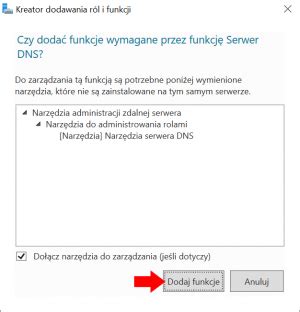 Kreator dodawania ról i funkcji

Czy dodać funkcje wymagane przez funkcję Serwer DNS?

Do zarządzania tą funkcją są potrzebne poniżej wymienione narzędzia, które nie są zainstalowane na tym samym serwerze.

Narzędzia administracji zdalnej serwera
Narzędzia do administrowania rolami
[Narzędzia] Narzędzia serwera DNS

Dołącz narzędzia do zarządzania (jeśli dotyczy)

Dodaj funkcje
Anuluj